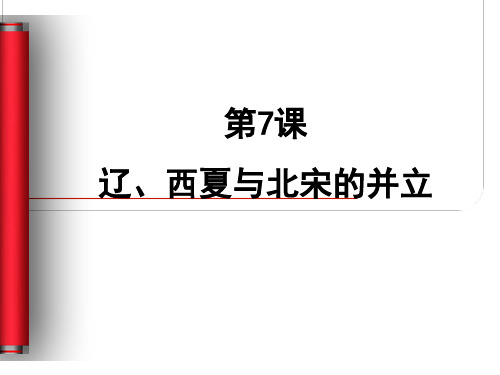 第7课

辽、西夏与北宋的并立